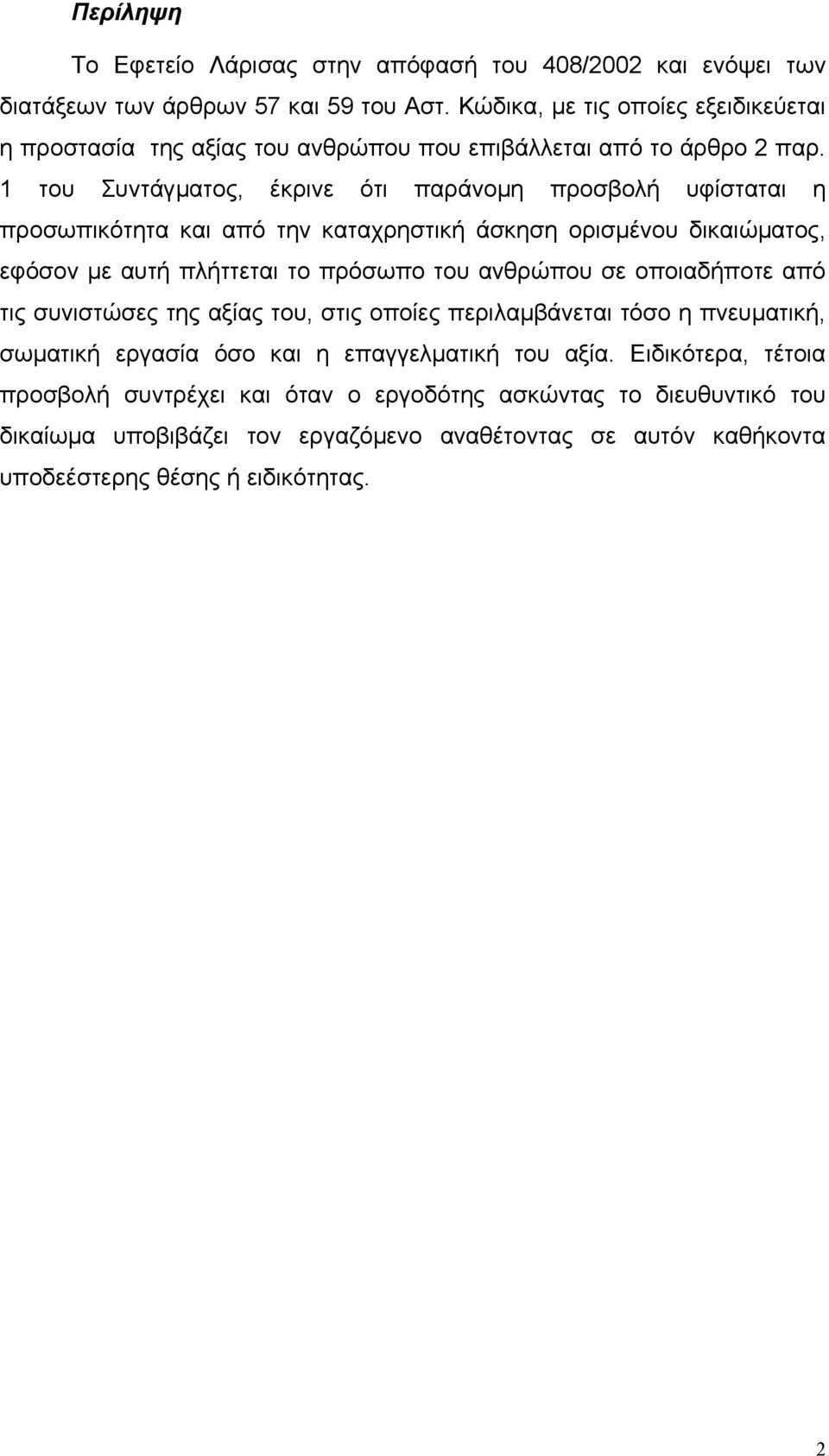 Περίληψη

Το Εφετείο Λάρισας στην απόφασή του 408/2002 και ενόψει των διατάξεων των άρθρων 57 και 59 του Αστ. Κώδικα, με τις οποίες εξειδικεύεται η προστασία της αξίας του ανθρώπου που επιβάλλεται από το άρθρο 2 παρ. 1 του Συντάγματος, έκρινε ότι παράνομη προσβολή υφίσταται η προσωπικότητα και από την καταχρηστική άσκηση ορισμένου δικαιώματος, εφόσον με αυτή πλήττεται το πρόσωπο του ανθρώπου σε οποιαδήποτε από τις συνιστώσες της αξίας του, στις οποίες περιλαμβάνεται τόσο η πνευματική, σωματική εργασία όσο και η επαγγελματική του αξία. Ειδικότερα, τέτοια προσβολή συντρέχει και όταν ο εργοδότης ασκώντας το διευθυντικό του δικαίωμα υποβιβάζει τον εργαζόμενο αναθέτοντας σε αυτόν καθήκοντα υποδεέστερης θέσης ή ειδικότητας.

2